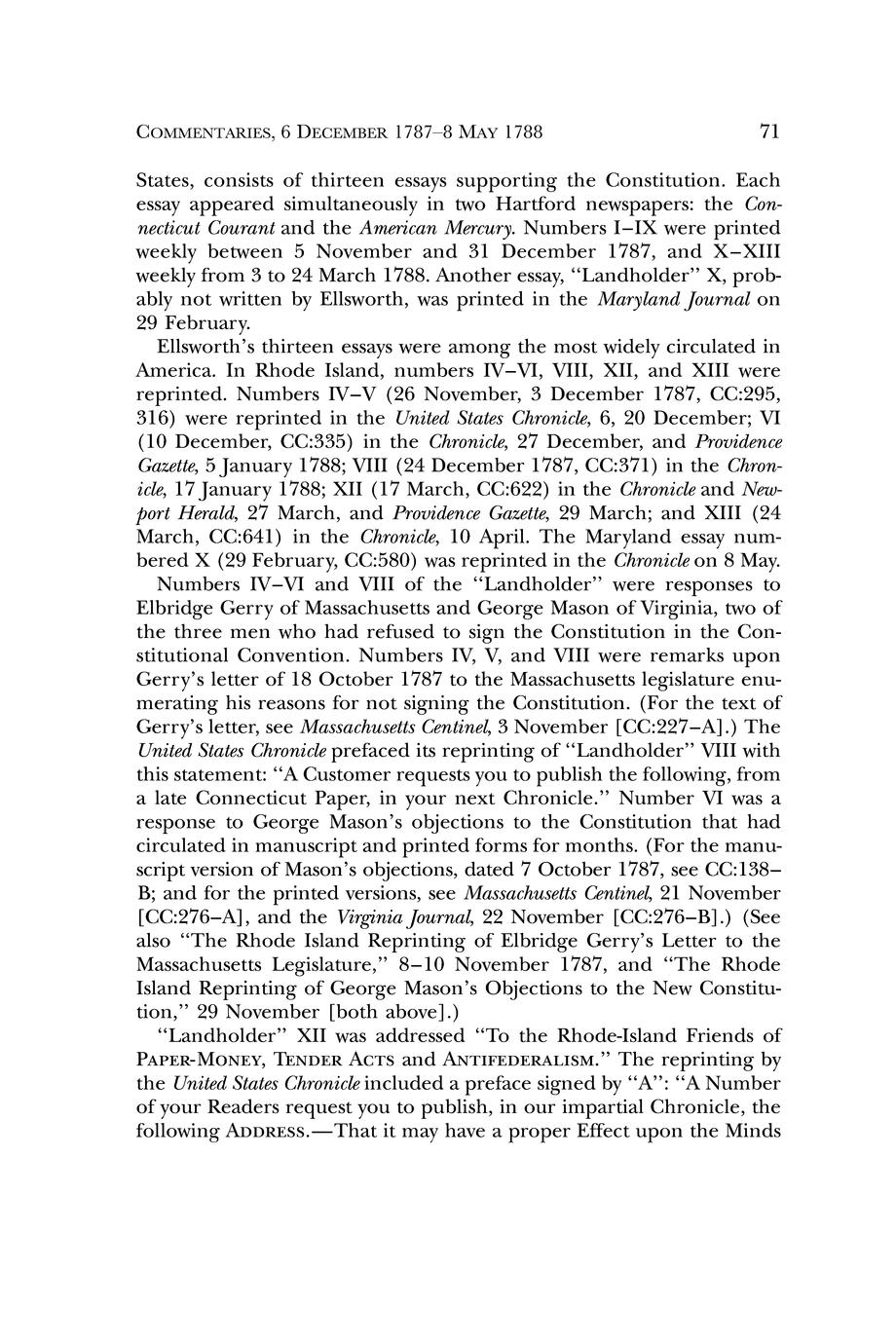 COMMENTARIES, 6 DECEMBER 1787–8 MAY 1788

71

States, consists of thirteen essays supporting the Constitution. Each essay appeared simultaneously in two Hartford newspapers: the Connecticut Courant and the American Mercury. Numbers I–IX were printed weekly between 5 November and 31 December 1787, and X–XIII weekly from 3 to 24 March 1788. Another essay, "Landholder" X, probably not written by Ellsworth, was printed in the Maryland Journal on 29 February.

Ellsworth's thirteen essays were among the most widely circulated in America. In Rhode Island, numbers IV–VI, VIII, XII, and XIII were reprinted. Numbers IV–V (26 November, 3 December 1787, CC:295, 316) were reprinted in the United States Chronicle, 6, 20 December; VI (10 December, CC:335) in the Chronicle, 27 December, and Providence Gazette, 5 January 1788; VIII (24 December 1787, CC:371) in the Chronicle, 17 January 1788; XII (17 March, CC:622) in the Chronicle and Newport Herald, 27 March, and Providence Gazette, 29 March; and XIII (24 March, CC:641) in the Chronicle, 10 April. The Maryland essay numbered X (29 February, CC:580) was reprinted in the Chronicle on 8 May.

Numbers IV–VI and VIII of the "Landholder" were responses to Elbridge Gerry of Massachusetts and George Mason of Virginia, two of the three men who had refused to sign the Constitution in the Constitutional Convention. Numbers IV, V, and VIII were remarks upon Gerry's letter of 18 October 1787 to the Massachusetts legislature enumerating his reasons for not signing the Constitution. (For the text of Gerry's letter, see Massachusetts Centinel, 3 November [CC:227–A].) The United States Chronicle prefaced its reprinting of "Landholder" VIII with this statement: "A Customer requests you to publish the following, from a late Connecticut Paper, in your next Chronicle." Number VI was a response to George Mason's objections to the Constitution that had circulated in manuscript and printed forms for months. (For the manuscript version of Mason's objections, dated 7 October 1787, see CC:138–B; and for the printed versions, see Massachusetts Centinel, 21 November [CC:276–A], and the Virginia Journal, 22 November [CC:276–B].) (See also "The Rhode Island Reprinting of Elbridge Gerry's Letter to the Massachusetts Legislature," 8–10 November 1787, and "The Rhode Island Reprinting of George Mason's Objections to the New Constitution," 29 November [both above].)

"Landholder" XII was addressed "To the Rhode-Island Friends of PAPER-MONEY, TENDER ACTS and ANTIFEDERALISM." The reprinting by the United States Chronicle included a preface signed by "A": "A Number of your Readers request you to publish, in our impartial Chronicle, the following ADDRESS.—That it may have a proper Effect upon the Minds